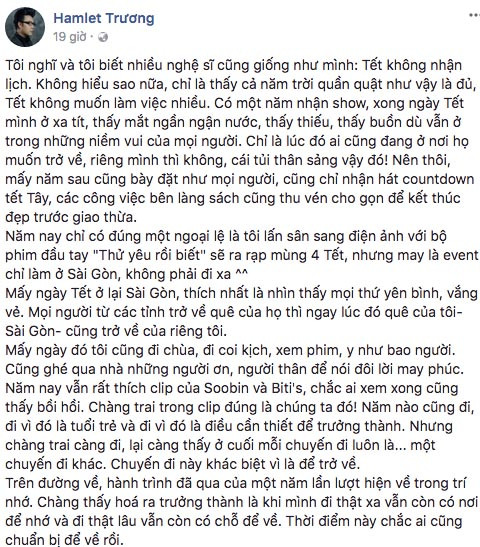 Hamlet Trương
19 giờ ·

Tôi nghĩ và tôi biết nhiều nghệ sĩ cũng giống như mình: Tết không nhận lịch. Không hiểu sao nữa, chỉ là thấy cả năm trời quần quật như vậy là đủ, Tết không muốn làm việc nhiều. Có một năm nhận show, xong ngày Tết mình ở xa tít, thấy mắt ngần ngận nước, thấy thiếu, thấy buồn dù vẫn ở trong những niềm vui của mọi người. Chỉ là lúc đó ai cũng đang ở nơi họ muốn trở về, riêng mình thì không, cái tủi thân sảng vậy đó! Nên thôi, mấy năm sau cũng bày đặt như mọi người, cũng chỉ nhận hát countdown tết Tây, các công việc bên làng sách cũng thu vén cho gọn để kết thúc đẹp trước giao thừa.
Năm nay chỉ có đúng một ngoại lệ là tôi lấn sân sang điện ảnh với bộ phim đầu tay "Thử yêu rồi biết" sẽ ra rạp mùng 4 Tết, nhưng may là event chỉ làm ở Sài Gòn, không phải đi xa ^^
Mấy ngày Tết ở lại Sài Gòn, thích nhất là nhìn thấy mọi thứ yên bình, vắng vẻ. Mọi người từ các tỉnh trở về quê của họ thì ngay lúc đó quê của tôi- Sài Gòn- cũng trở về của riêng tôi.
Mấy ngày đó tôi cũng đi chùa, đi coi kịch, xem phim, y như bao người. Cũng ghé qua nhà những người ơn, người thân để nói đôi lời may phúc. Năm nay vẫn rất thích clip của Soobin và Biti's, chắc ai xem xong cũng thấy bồi hồi. Chàng trai trong clip đúng là chúng ta đó! Năm nào cũng đi, đi vì đó là tuổi trẻ và đi vì đó là điều cần thiết để trưởng thành. Nhưng chàng trai càng đi, lại càng thấy ở cuối mỗi chuyến đi luôn là... một chuyến đi khác. Chuyến đi này khác biệt vì là để trở về.
Trên đường về, hành trình đã qua của một năm lần lượt hiện về trong trí nhớ. Chàng thấy hoá ra trưởng thành là khi mình đi thật xa vẫn còn có nơi để nhớ và đi thật lâu vẫn còn có chỗ để về. Thời điểm này chắc ai cũng chuẩn bị để về rồi.